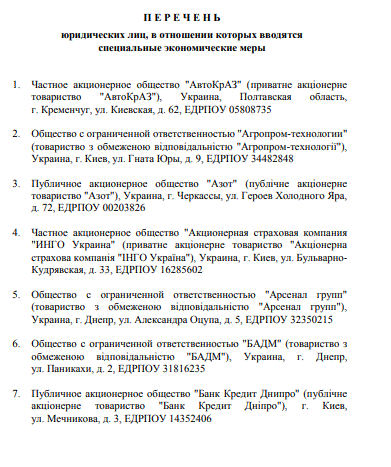 П Е Р Е Ч Е Н Ь

юридических лиц, в отношении которых вводятся специальные экономические меры

1. Частное акционерное общество "АвтоКрАЗ" (приватне акціонерне товариство "АвтоКрАЗ"), Украина, Полтавская область, г. Кременчуг, ул. Киевская, д. 62, ЕДРПОУ 05808735

2. Общество с ограниченной ответственностью "Агропром-технологии" (товариство з обмеженою відповідальністю "Агропром-технології"), Украина, г. Киев, ул. Гната Юры, д. 9, ЕДРПОУ 34482848

3. Публичное акционерное общество "Азот" (публічне акціонерне товариство "Азот"), Украина, г. Черкассы, ул. Героев Холодного Яра, д. 72, ЕДРПОУ 00203826

4. Частное акционерное общество "Акционерная страховая компания "ИНГО Украина" (приватне акціонерне товариство "Акціонерна страхова компанія "ІНГО Україна"), Украина, г. Киев, ул. Бульварно-Кудрявская, д. 33, ЕДРПОУ 16285602

5. Общество с ограниченной ответственностью "Арсенал групп" (товариство з обмеженою відповідальністю "Арсенал групп"), Украина, г. Днепр, ул. Александра Оцупа, д. 5, ЕДРПОУ 32350215

6. Общество с ограниченной ответственностью "БАДМ" (товариство з обмеженою відповідальністю "БАДМ"), Украина, г. Днепр, ул. Паникахи, д. 2, ЕДРПОУ 31816235

7. Публичное акционерное общество "Банк Кредит Днипро" (публічне акціонерне товариство "Банк Кредит Дніпро"), г. Киев, ул. Мечникова, д. 3, ЕДРПОУ 14352406